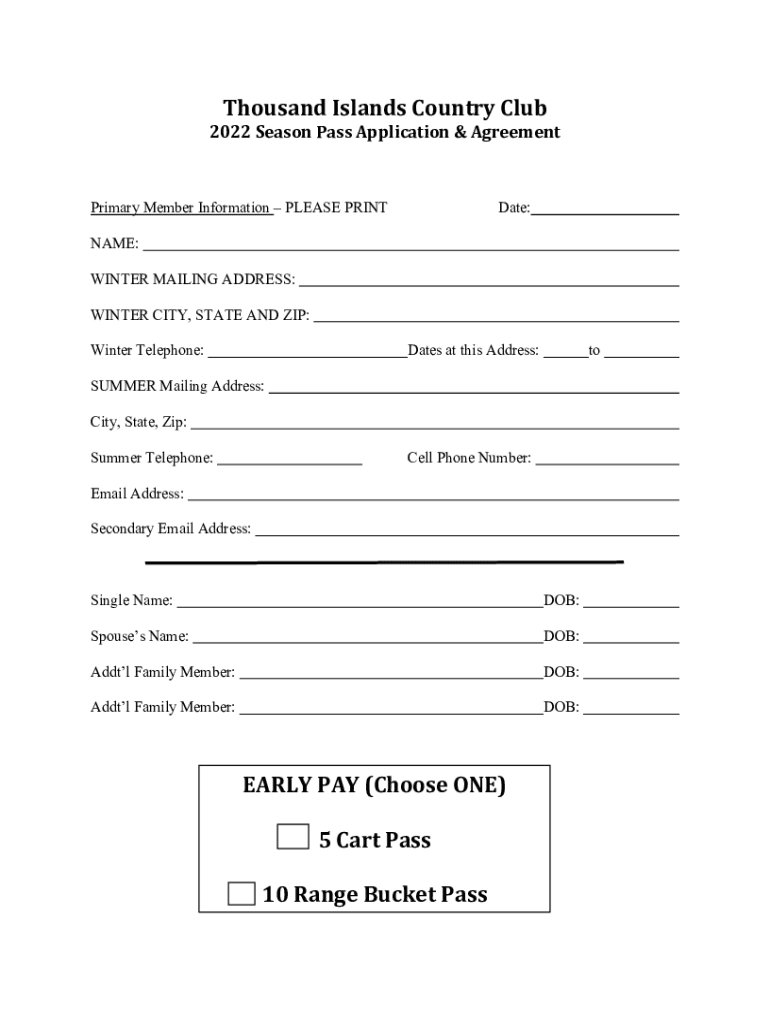 Thousand Islands Country Club
2022 Season Pass Application & Agreement

Primary Member Information – PLEASE PRINT Date:

NAME:

WINTER MAILING ADDRESS:

WINTER CITY, STATE AND ZIP:

Winter Telephone: Dates at this Address: to

SUMMER Mailing Address:

City, State, Zip:

Summer Telephone: Cell Phone Number:

Email Address:

Secondary Email Address:

Single Name: DOB:

Spouse's Name: DOB:

Addt'l Family Member: DOB:

Addt'l Family Member: DOB:

EARLY PAY (Choose ONE)

5 Cart Pass

10 Range Bucket Pass